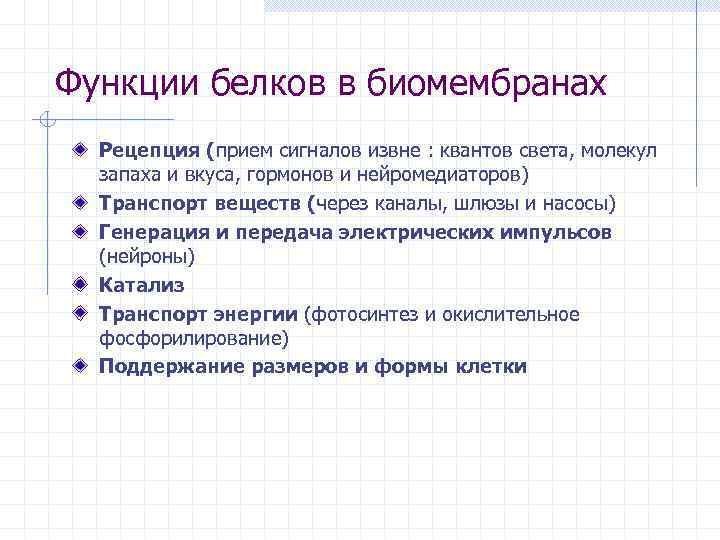 Функции белков в биомембранах

Рецепция (прием сигналов извне : квантов света, молекул запаха и вкуса, гормонов и нейромедиаторов)
Транспорт веществ (через каналы, шлюзы и насосы)
Генерация и передача электрических импульсов (нейроны)
Катализ
Транспорт энергии (фотосинтез и окислительное фосфорилирование)
Поддержание размеров и формы клетки